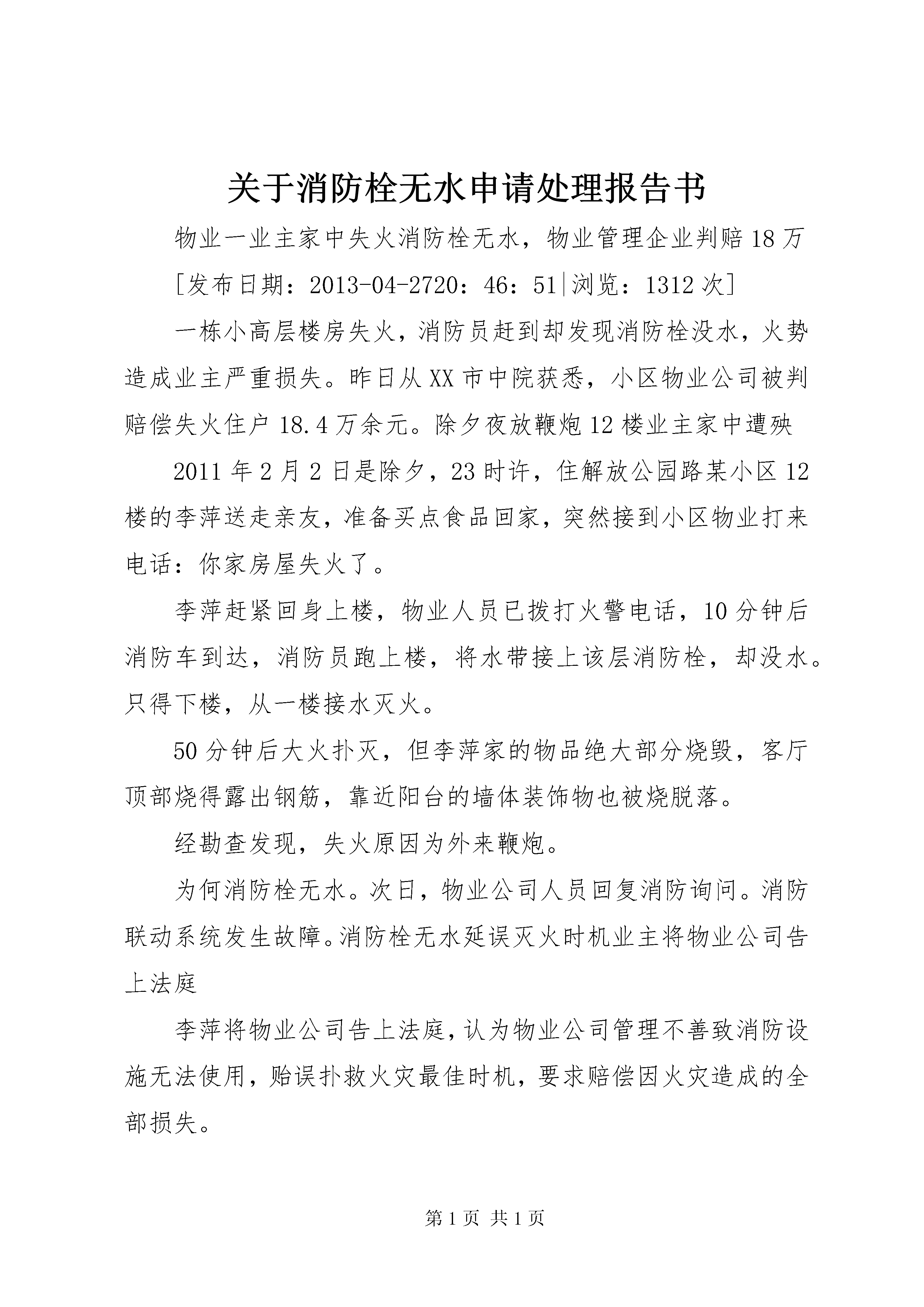 关于消防栓无水申请处理报告书

物业一业主家中失火消防栓无水，物业管理企业判赔18万

[发布日期：2013-04-2720：46：51|浏览：1312次]

一栋小高层楼房失火，消防员赶到却发现消防栓没水，火势造成业主严重损失。昨日从XX市中院获悉，小区物业公司被判赔偿失火住户18.4万余元。除夕夜放鞭炮12楼业主家中遭殃

2011年2月2日是除夕，23时许，住解放公园路某小区12楼的李萍送走亲友，准备买点食品回家，突然接到小区物业打来电话：你家房屋失火了。

李萍赶紧回身上楼，物业人员已拨打火警电话，10分钟后消防车到达，消防员跑上楼，将水带接上该层消防栓，却没水。只得下楼，从一楼接水灭火。

50分钟后大火扑灭，但李萍家的物品绝大部分烧毁，客厅顶部烧得露出钢筋，靠近阳台的墙体装饰物也被烧脱落。

经勘查发现，失火原因为外来鞭炮。

为何消防栓无水。次日，物业公司人员回复消防询问。消防联动系统发生故障。消防栓无水延误灭火时机业主将物业公司告上法庭

李萍将物业公司告上法庭，认为物业公司管理不善致消防设施无法使用，贻误扑救火灾最佳时机，要求赔偿因火灾造成的全部损失。

第1页 共1页